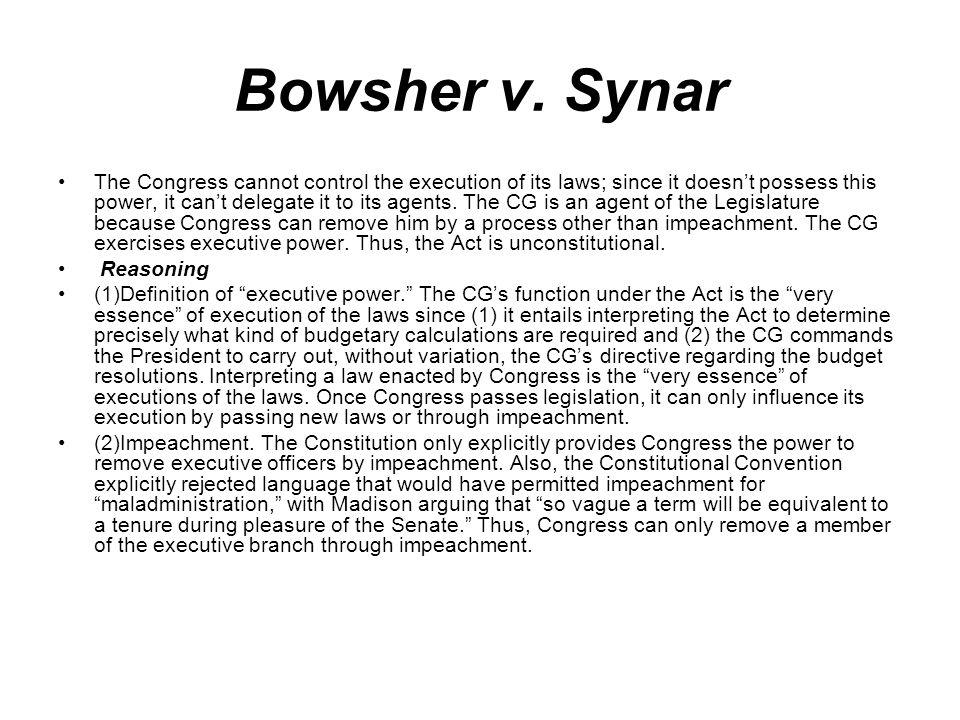 Bowsher v. Synar

• The Congress cannot control the execution of its laws; since it doesn’t possess this power, it can’t delegate it to its agents. The CG is an agent of the Legislature because Congress can remove him by a process other than impeachment. The CG exercises executive power. Thus, the Act is unconstitutional.

• Reasoning

• (1)Definition of “executive power.” The CG’s function under the Act is the “very essence” of execution of the laws since (1) it entails interpreting the Act to determine precisely what kind of budgetary calculations are required and (2) the CG commands the President to carry out, without variation, the CG’s directive regarding the budget resolutions. Interpreting a law enacted by Congress is the “very essence” of executions of the laws. Once Congress passes legislation, it can only influence its execution by passing new laws or through impeachment.

• (2)Impeachment. The Constitution only explicitly provides Congress the power to remove executive officers by impeachment. Also, the Constitutional Convention explicitly rejected language that would have permitted impeachment for “maladministration,” with Madison arguing that “so vague a term will be equivalent to a tenure during pleasure of the Senate.” Thus, Congress can only remove a member of the executive branch through impeachment.